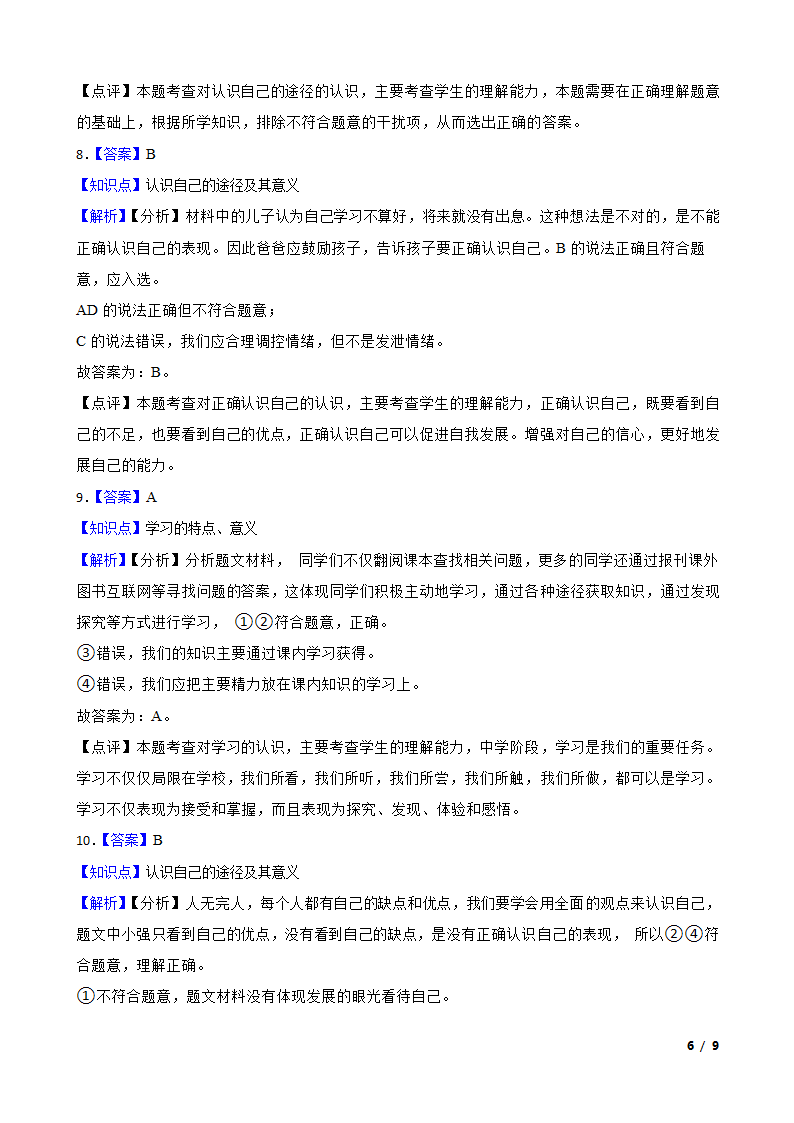 【点评】本题考查对认识自己的途径的认识，主要考查学生的理解能力，本题需要在正确理解题意的基础上，根据所学知识，排除不符合题意的干扰项，从而选出正确的答案。

8.【答案】B

【知识点】认识自己的途径及其意义

【解析】【分析】材料中的儿子认为自己学习不算好，将来就没有出息。这种想法是不对的，是不能正确认识自己的表现。因此爸爸应鼓励孩子，告诉孩子要正确认识自己。B 的说法正确且符合题意，应入选。

AD 的说法正确但不符合题意；

C 的说法错误，我们应合理调控情绪，但不是发泄情绪。

故答案为：B。

【点评】本题考查对正确认识自己的认识，主要考查学生的理解能力，正确认识自己，既要看到自己的不足，也要看到自己的优点，正确认识自己可以促进自我发展。增强对自己的信心，更好地发展自己的能力。

9.【答案】A

【知识点】学习的特点、意义

【解析】【分析】分析题文材料， 同学们不仅翻阅课本查找相关问题，更多的同学还通过报刊课外图书互联网等寻找问题的答案，这体现同学们积极主动地学习，通过各种途径获取知识，通过发现探究等方式进行学习， ①②符合题意，正确。

③错误，我们的知识主要通过课内学习获得。

④错误，我们应把主要精力放在课内知识的学习上。

故答案为：A。

【点评】本题考查对学习的认识，主要考查学生的理解能力，中学阶段，学习是我们的重要任务。学习不仅仅局限在学校，我们所看，我们所听，我们所尝，我们所触，我们所做，都可以是学习。学习不仅表现为接受和掌握，而且表现为探究、发现、体验和感悟。

10.【答案】B

【知识点】认识自己的途径及其意义

【解析】【分析】人无完人，每个人都有自己的缺点和优点，我们要学会用全面的观点来认识自己，题文中小强只看到自己的优点，没有看到自己的缺点，是没有正确认识自己的表现， 所以②④符合题意，理解正确。

①不符合题意，题文材料没有体现发展的眼光看待自己。

6 / 9